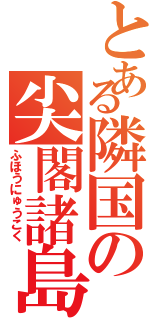 とある隣国の
尖閣諸島
ふほうにゅうこく